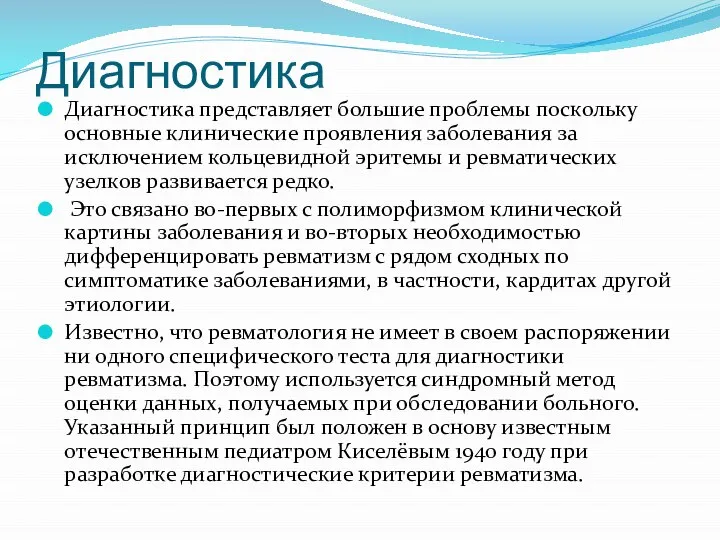 Диагностика

Диагностика представляет большие проблемы поскольку основные клинические проявления заболевания за исключением кольцевидной эритемы и ревматических узелков развивается редко.

Это связано во-первых с полиморфизмом клинической картины заболевания и во-вторых необходимостью дифференцировать ревматизм с рядом сходных по симптоматике заболеваниями, в частности, кардитах другой этиологии.

Известно, что ревматология не имеет в своем распоряжении ни одного специфического теста для диагностики ревматизма. Поэтому используется синдромный метод оценки данных, получаемых при обследовании больного. Указанный принцип был положен в основу известным отечественным педиатром Киселёвым 1940 году при разработке диагностические критерии ревматизма.